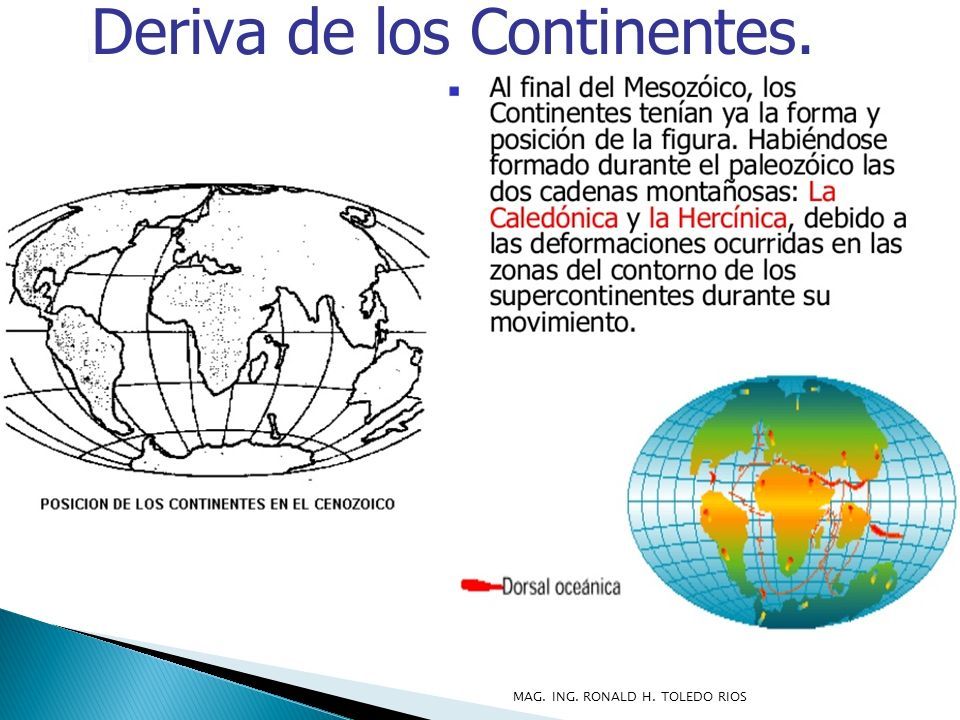 Deriva de los Continentes.

Al final del Mesozóico, los Continentes tenían ya la forma y posición de la figura. Habiéndose formado durante el paleozóico las dos cadenas montañosas: La Caledónica y la Hercínica, debido a las deformaciones ocurridas en las zonas del contorno de los supercontinentes durante su movimiento.

POSICION DE LOS CONTINENTES EN EL CENOZOICO

Dorsal oceánica

MAG. ING. RONALD H. TOLEDO RIOS